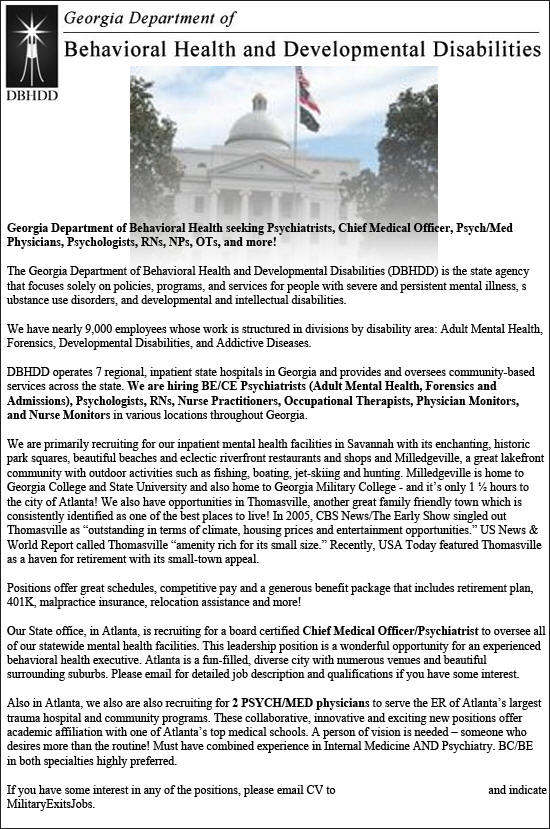 DBHDD

Georgia Department of
Behavioral Health and Developmental Disabilities

Georgia Department of Behavioral Health seeking Psychiatrists, Chief Medical Officer, Psych/Med Physicians, Psychologists, RNs, NPs, OTs, and more!

The Georgia Department of Behavioral Health and Developmental Disabilities (DBHDD) is the state agency that focuses solely on policies, programs, and services for people with severe and persistent mental illness, s ubstance use disorders, and developmental and intellectual disabilities.

We have nearly 9,000 employees whose work is structured in divisions by disability area: Adult Mental Health, Forensics, Developmental Disabilities, and Addictive Diseases.

DBHDD operates 7 regional, inpatient state hospitals in Georgia and provides and oversees community-based services across the state. We are hiring BE/CE Psychiatrists (Adult Mental Health, Forensics and Admissions), Psychologists, RNs, Nurse Practitioners, Occupational Therapists, Physician Monitors, and Nurse Monitors in various locations throughout Georgia.

We are primarily recruiting for our inpatient mental health facilities in Savannah with its enchanting, historic park squares, beautiful beaches and eclectic riverfront restaurants and shops and Milledgeville, a great lakefront community with outdoor activities such as fishing, boating, jet-skiing and hunting. Milledgeville is home to Georgia College and State University and also home to Georgia Military College - and it's only 1 ½ hours to the city of Atlanta! We also have opportunities in Thomasville, another great family friendly town which is consistently identified as one of the best places to live! In 2005, CBS News/The Early Show singled out Thomasville as "outstanding in terms of climate, housing prices and entertainment opportunities." US News & World Report called Thomasville "amenity rich for its small size." Recently, USA Today featured Thomasville as a haven for retirement with its small-town appeal.

Positions offer great schedules, competitive pay and a generous benefit package that includes retirement plan, 401K, malpractice insurance, relocation assistance and more!

Our State office, in Atlanta, is recruiting for a board certified Chief Medical Officer/Psychiatrist to oversee all of our statewide mental health facilities. This leadership position is a wonderful opportunity for an experienced behavioral health executive. Atlanta is a fun-filled, diverse city with numerous venues and beautiful surrounding suburbs. Please email for detailed job description and qualifications if you have some interest.

Also in Atlanta, we also are also recruiting for 2 PSYCH/MED physicians to serve the ER of Atlanta's largest trauma hospital and community programs. These collaborative, innovative and exciting new positions offer academic affiliation with one of Atlanta's top medical schools. A person of vision is needed – someone who desires more than the routine! Must have combined experience in Internal Medicine AND Psychiatry. BC/BE in both specialties highly preferred.

If you have some interest in any of the positions, please email CV to and indicate MilitaryExitsJobs.